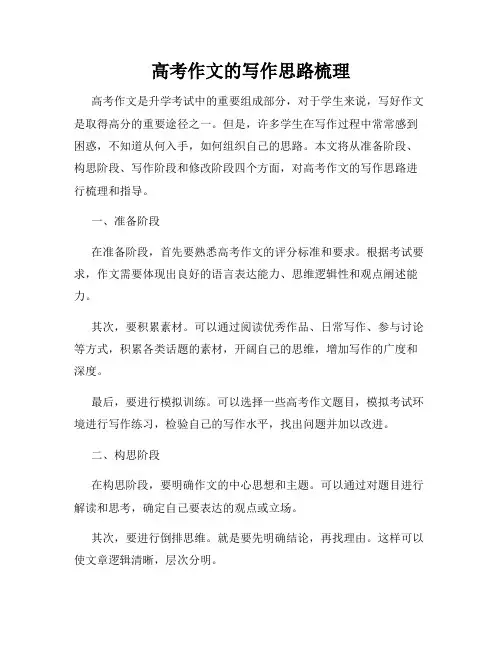 高考作文的写作思路梳理

高考作文是升学考试中的重要组成部分，对于学生来说，写好作文是取得高分的重要途径之一。但是，许多学生在写作过程中常常感到困惑，不知道从何入手，如何组织自己的思路。本文将从准备阶段、构思阶段、写作阶段和修改阶段四个方面，对高考作文的写作思路进行梳理和指导。

一、准备阶段

在准备阶段，首先要熟悉高考作文的评分标准和要求。根据考试要求，作文需要体现出良好的语言表达能力、思维逻辑性和观点阐述能力。

其次，要积累素材。可以通过阅读优秀作品、日常写作、参与讨论等方式，积累各类话题的素材，开阔自己的思维，增加写作的广度和深度。

最后，要进行模拟训练。可以选择一些高考作文题目，模拟考试环境进行写作练习，检验自己的写作水平，找出问题并加以改进。

二、构思阶段

在构思阶段，要明确作文的中心思想和主题。可以通过对题目进行解读和思考，确定自己要表达的观点或立场。

其次，要进行倒排思维。就是要先明确结论，再找理由。这样可以使文章逻辑清晰，层次分明。